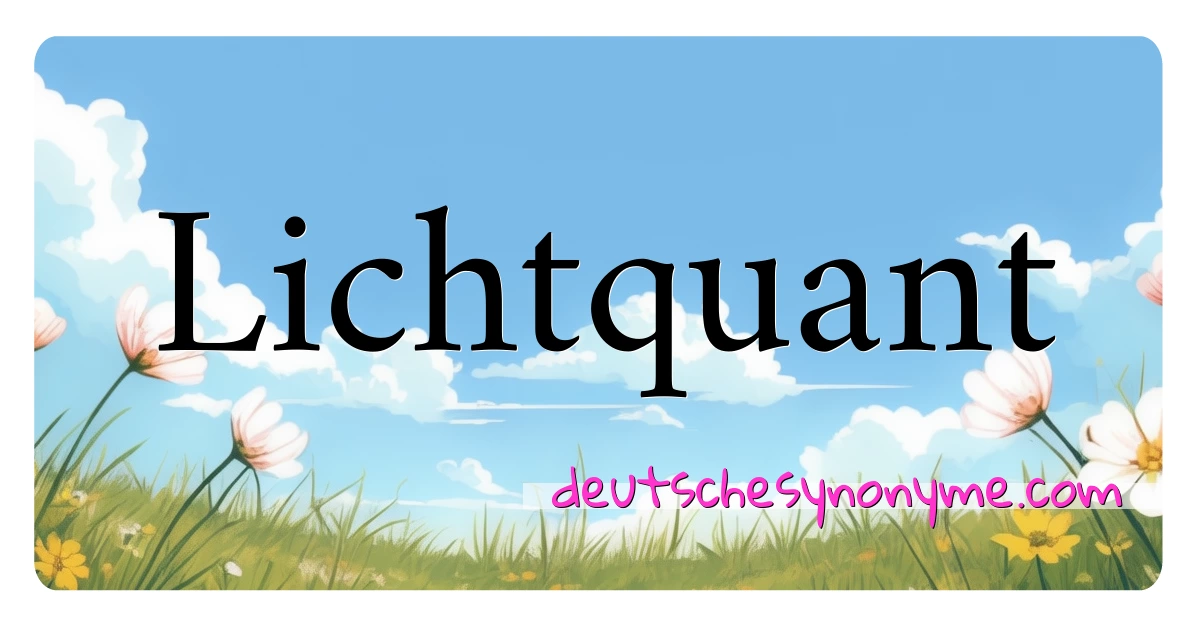 Lichtquant

deutschesynonyme.com